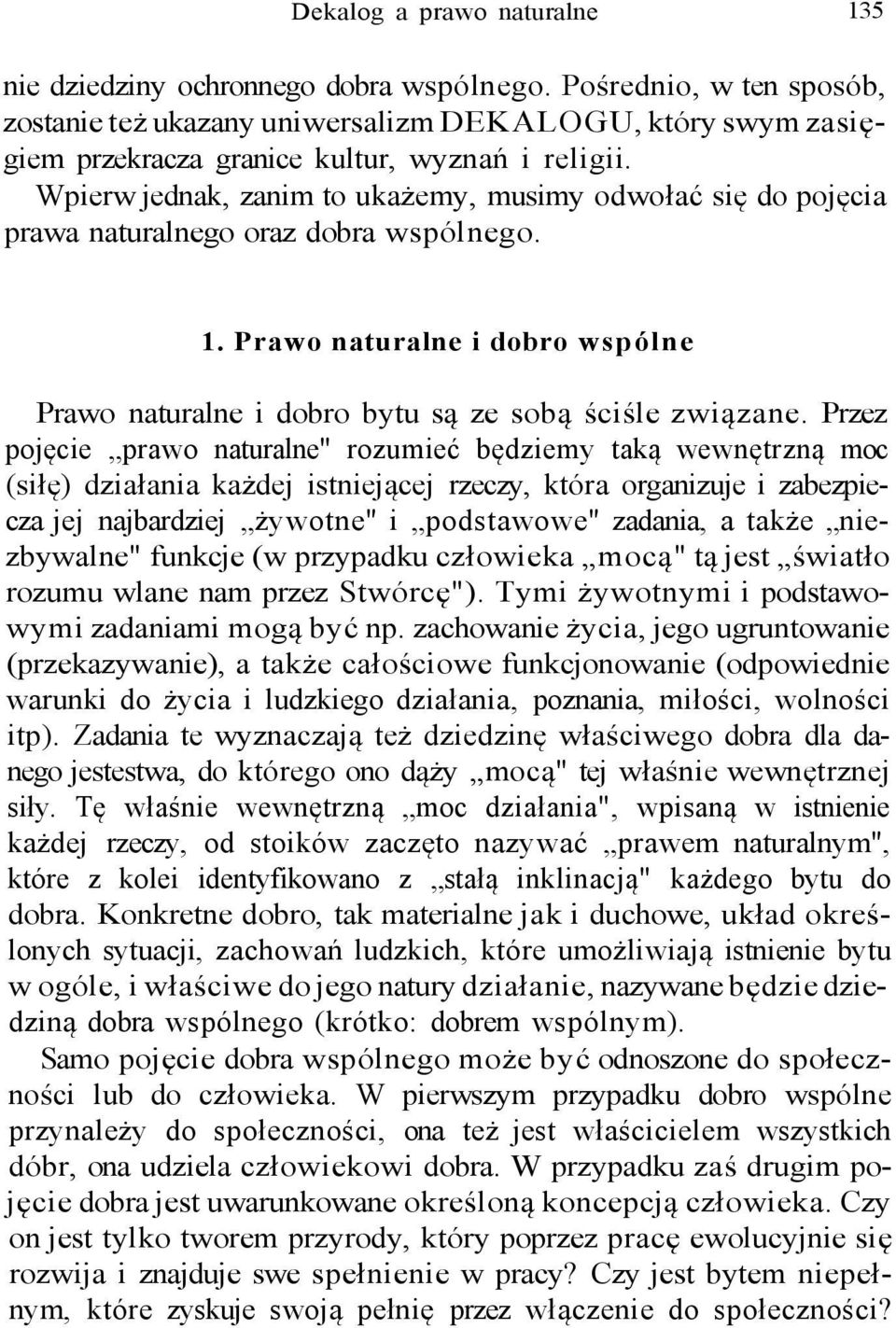 Dekalog a prawo naturalne 135

nie dziedziny ochronnego dobra wspólnego. Pośrednio, w ten sposób, zostanie też ukazany uniwersalizm DEKALOGU, który swym zasięgiem przekracza granice kultur, wyznań i religii. Wpierw jednak, zanim to ukażemy, musimy odwołać się do pojęcia prawa naturalnego oraz dobra wspólnego.

1. Prawo naturalne i dobro wspólne

Prawo naturalne i dobro bytu są ze sobą ściśle związane. Przez pojęcie „prawo naturalne" rozumieć będziemy taką wewnętrzną moc (siłę) działania każdej istniejącej rzeczy, która organizuje i zabezpiecza jej najbardziej „żywotne" i „podstawowe" zadania, a także „niezbywalne" funkcje (w przypadku człowieka „mocą" tą jest „światło rozumu wlane nam przez Stwórcę"). Tymi żywotnymi i podstawowymi zadaniami mogą być np. zachowanie życia, jego ugruntowanie (przekazywanie), a także całościowe funkcjonowanie (odpowiednie warunki do życia i ludzkiego działania, poznania, miłości, wolności itp). Zadania te wyznaczają też dziedzinę właściwego dobra dla danego jestestwa, do którego ono dąży „mocą" tej właśnie wewnętrznej siły. Tę właśnie wewnętrzną „moc działania", wpisaną w istnienie każdej rzeczy, od stoików zaczęto nazywać „prawem naturalnym", które z kolei identyfikowano z „stałą inklinacją" każdego bytu do dobra. Konkretne dobro, tak materialne jak i duchowe, układ określonych sytuacji, zachowań ludzkich, które umożliwiają istnienie bytu w ogóle, i właściwe do jego natury działanie, nazywane będzie dziedziną dobra wspólnego (krótko: dobrem wspólnym).

Samo pojęcie dobra wspólnego może być odnoszone do społeczności lub do człowieka. W pierwszym przypadku dobro wspólne przynależy do społeczności, ona też jest właścicielem wszystkich dóbr, ona udziela człowiekowi dobra. W przypadku zaś drugim pojęcie dobra jest uwarunkowane określoną koncepcją człowieka. Czy on jest tylko tworem przyrody, który poprzez pracę ewolucyjnie się rozwija i znajduje swe spełnienie w pracy? Czy jest bytem niepełnym, które zyskuje swoją pełnię przez włączenie do społeczności?